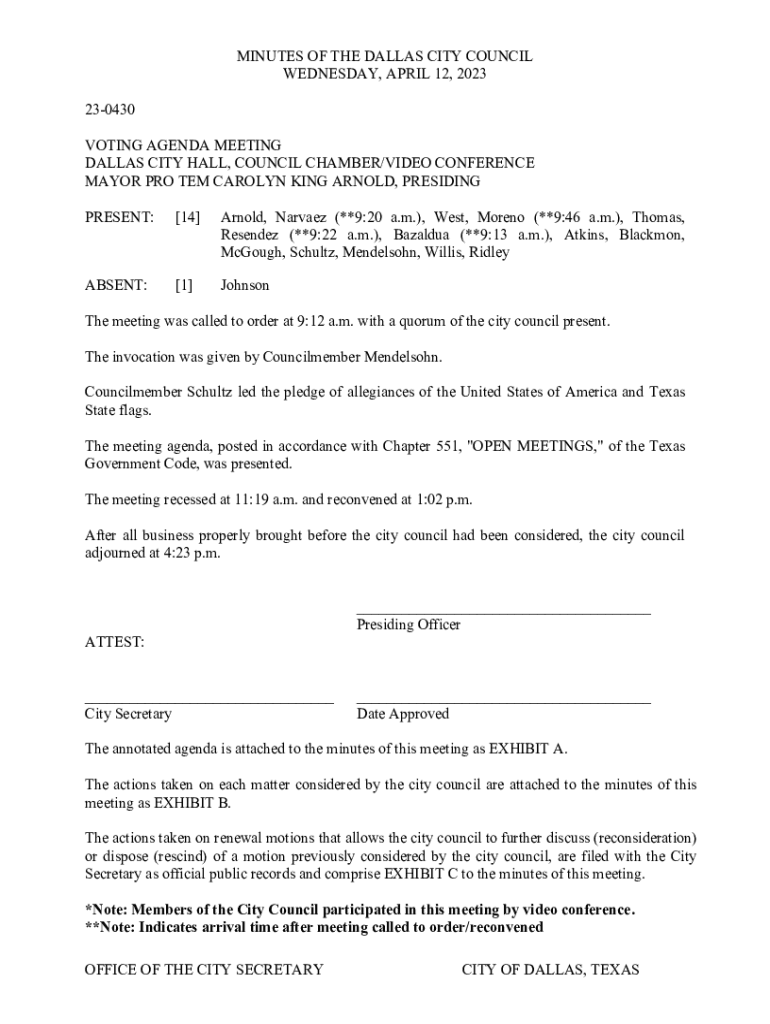 MINUTES OF THE DALLAS CITY COUNCIL
WEDNESDAY, APRIL 12, 2023

23-0430

VOTING AGENDA MEETING
DALLAS CITY HALL, COUNCIL CHAMBER/VIDEO CONFERENCE
MAYOR PRO TEM CAROLYN KING ARNOLD, PRESIDING

PRESENT: [14] Arnold, Narvaez (**9:20 a.m.), West, Moreno (**9:46 a.m.), Thomas, Resendez (**9:22 a.m.), Bazaldua (**9:13 a.m.), Atkins, Blackmon, McGough, Schultz, Mendelsohn, Willis, Ridley

ABSENT: [1] Johnson

The meeting was called to order at 9:12 a.m. with a quorum of the city council present.

The invocation was given by Councilmember Mendelsohn.

Councilmember Schultz led the pledge of allegiances of the United States of America and Texas State flags.

The meeting agenda, posted in accordance with Chapter 551, "OPEN MEETINGS," of the Texas Government Code, was presented.

The meeting recessed at 11:19 a.m. and reconvened at 1:02 p.m.

After all business properly brought before the city council had been considered, the city council adjourned at 4:23 p.m.

Presiding Officer

ATTEST:

City Secretary

Date Approved

The annotated agenda is attached to the minutes of this meeting as EXHIBIT A.

The actions taken on each matter considered by the city council are attached to the minutes of this meeting as EXHIBIT B.

The actions taken on renewal motions that allows the city council to further discuss (reconsideration) or dispose (rescind) of a motion previously considered by the city council, are filed with the City Secretary as official public records and comprise EXHIBIT C to the minutes of this meeting.

*Note: Members of the City Council participated in this meeting by video conference.
**Note: Indicates arrival time after meeting called to order/reconvened

OFFICE OF THE CITY SECRETARY

CITY OF DALLAS, TEXAS